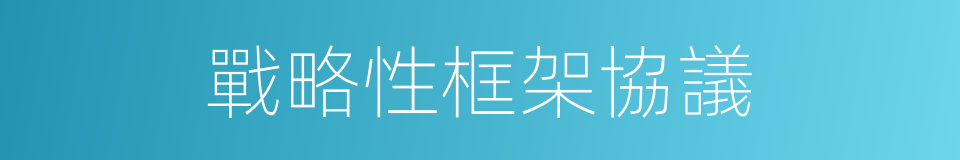 戰略性框架協議